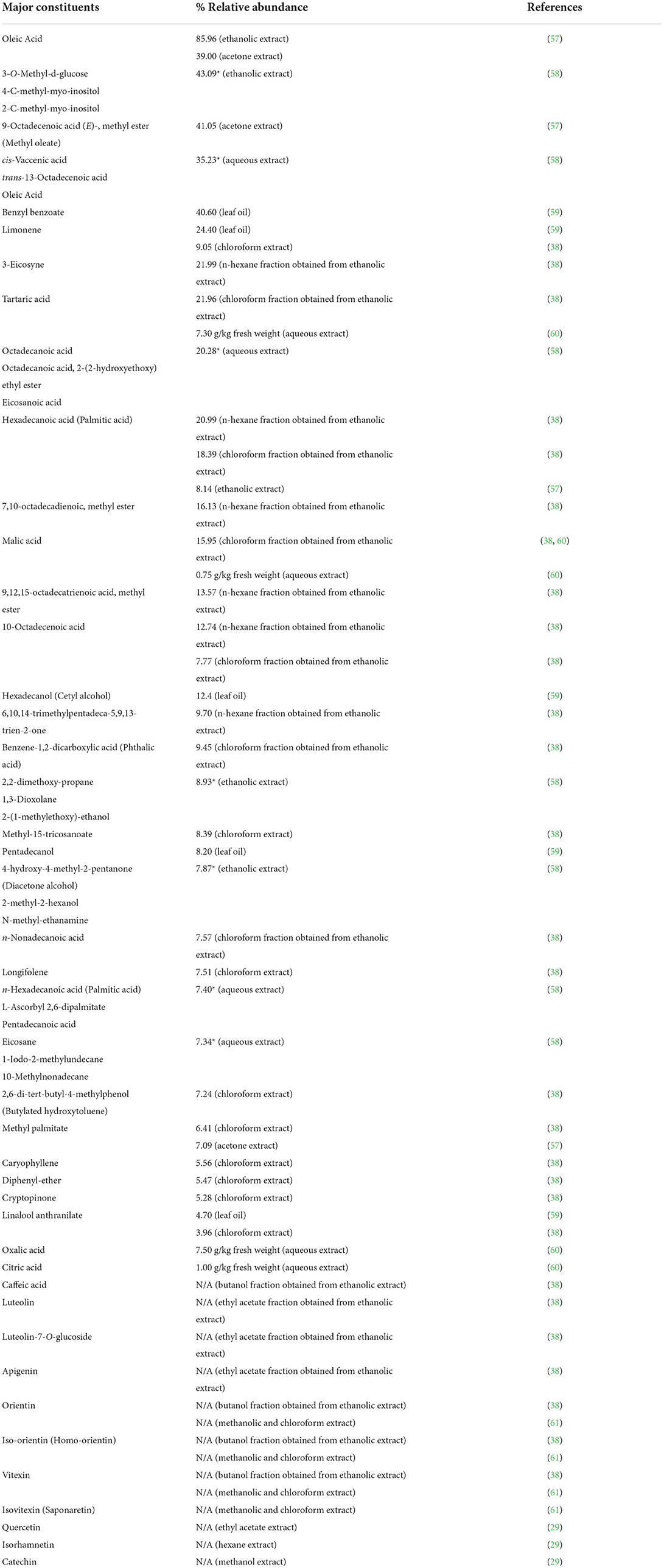 | Major constituents | % Relative abundance | References |
|---|---|---|
| Oleic Acid | 85.96 (ethanolic extract) | (57) |
| | 39.00 (acetone extract) | |
| 3-O-Methyl-d-glucose | 43.09* (ethanolic extract) | (58) |
| 4-C-methyl-myo-inositol | | |
| 2-C-methyl-myo-inositol | | |
| 9-Octadecenoic acid (E)-, methyl ester (Methyl oleate) | 41.05 (acetone extract) | (57) |
| cis-Vaccenic acid | 35.23* (aqueous extract) | (58) |
| trans-13-Octadecenoic acid | | |
| Oleic Acid | | |
| Benzyl benzoate | 40.60 (leaf oil) | (59) |
| Limonene | 24.40 (leaf oil) | (59) |
| | 9.05 (chloroform extract) | (38) |
| 3-Eicosyne | 21.99 (n-hexane fraction obtained from ethanolic extract) | (38) |
| Tartaric acid | 21.96 (chloroform fraction obtained from ethanolic extract) | (38) |
| | 7.30 g/kg fresh weight (aqueous extract) | (60) |
| Octadecanoic acid | 20.28* (aqueous extract) | (58) |
| Octadecanoic acid, 2-(2-hydroxyethoxy) ethyl ester | | |
| Eicosanoic acid | | |
| Hexadecanoic acid (Palmitic acid) | 20.99 (n-hexane fraction obtained from ethanolic extract) | (38) |
| | 18.39 (chloroform fraction obtained from ethanolic extract) | (38) |
| | 8.14 (ethanolic extract) | (57) |
| 7,10-octadecadienoic, methyl ester | 16.13 (n-hexane fraction obtained from ethanolic extract) | (38) |
| Malic acid | 15.95 (chloroform fraction obtained from ethanolic extract) | (38, 60) |
| | 0.75 g/kg fresh weight (aqueous extract) | (60) |
| 9,12,15-octadecatrienoic acid, methyl ester | 13.57 (n-hexane fraction obtained from ethanolic extract) | (38) |
| 10-Octadecenoic acid | 12.74 (n-hexane fraction obtained from ethanolic extract) | (38) |
| | 7.77 (chloroform fraction obtained from ethanolic extract) | (38) |
| Hexadecanol (Cetyl alcohol) | 12.4 (leaf oil) | (59) |
| 6,10,14-trimethylpentadeca-5,9,13-trien-2-one | 9.70 (n-hexane fraction obtained from ethanolic extract) | (38) |
| Benzene-1,2-dicarboxylic acid (Phthalic acid) | 9.45 (chloroform fraction obtained from ethanolic extract) | (38) |
| 2,2-dimethoxy-propane | 8.93* (ethanolic extract) | (58) |
| 1,3-Dioxolane | | |
| 2-(1-methylethoxy)-ethanol | | |
| Methyl-15-tricosanoate | 8.39 (chloroform extract) | (38) |
| Pentadecanol | 8.20 (leaf oil) | (59) |
| 4-hydroxy-4-methyl-2-pentanone (Diacetone alcohol) | 7.87* (ethanolic extract) | (58) |
| 2-methyl-2-hexanol | | |
| N-methyl-ethanamine | | |
| n-Nonadecanoic acid | 7.57 (chloroform fraction obtained from ethanolic extract) | (38) |
| Longifolene | 7.51 (chloroform extract) | (38) |
| n-Hexadecanoic acid (Palmitic acid) | 7.40* (aqueous extract) | (58) |
| L-Ascorbyl 2,6-dipalmitate | | |
| Pentadecanoic acid | | |
| Eicosane | 7.34* (aqueous extract) | (58) |
| 1-Iodo-2-methylundecane | | |
| 10-Methylnonadecane | | |
| 2,6-di-tert-butyl-4-methylphenol (Butylated hydroxytoluene) | 7.24 (chloroform extract) | (38) |
| Methyl palmitate | 6.41 (chloroform extract) | (38) |
| | 7.09 (acetone extract) | (57) |
| Caryophyllene | 5.56 (chloroform extract) | (38) |
| Diphenyl-ether | 5.47 (chloroform extract) | (38) |
| Cryptopinone | 5.28 (chloroform extract) | (38) |
| Linalool anthranilate | 4.70 (leaf oil) | (59) |
| | 3.96 (chloroform extract) | (38) |
| Oxalic acid | 7.50 g/kg fresh weight (aqueous extract) | (60) |
| Citric acid | 1.00 g/kg fresh weight (aqueous extract) | (60) |
| Caffeic acid | N/A (butanol fraction obtained from ethanolic extract) | (38) |
| Luteolin | N/A (ethyl acetate fraction obtained from ethanolic extract) | (38) |
| Luteolin-7-O-glucoside | N/A (ethyl acetate fraction obtained from ethanolic extract) | (38) |
| Apigenin | N/A (ethyl acetate fraction obtained from ethanolic extract) | (38) |
| Orientin | N/A (butanol fraction obtained from ethanolic extract) | (38) |
| | N/A (methanolic and chloroform extract) | (61) |
| Iso-orientin (Homo-orientin) | N/A (butanol fraction obtained from ethanolic extract) | (38) |
| | N/A (methanolic and chloroform extract) | (61) |
| Vitexin | N/A (butanol fraction obtained from ethanolic extract) | (38) |
| | N/A (methanolic and chloroform extract) | (61) |
| Isovitexin (Saponaretin) | N/A (methanolic and chloroform extract) | (61) |
| Quercetin | N/A (ethyl acetate extract) | (29) |
| Isorhamnetin | N/A (hexane extract) | (29) |
| Catechin | N/A (methanol extract) | (29) |